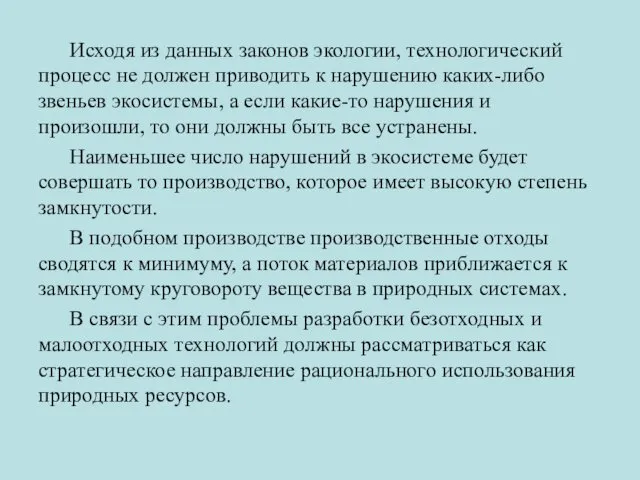 Исходя из данных законов экологии, технологический процесс не должен приводить к нарушению каких-либо звеньев экосистемы, а если какие-то нарушения и произошли, то они должны быть все устранены.

Наименьшее число нарушений в экосистеме будет совершать то производство, которое имеет высокую степень замкнутости.

В подобном производстве производственные отходы сводятся к минимуму, а поток материалов приближается к замкнутому круговороту вещества в природных системах.

В связи с этим проблемы разработки безотходных и малоотходных технологий должны рассматриваться как стратегическое направление рационального использования природных ресурсов.